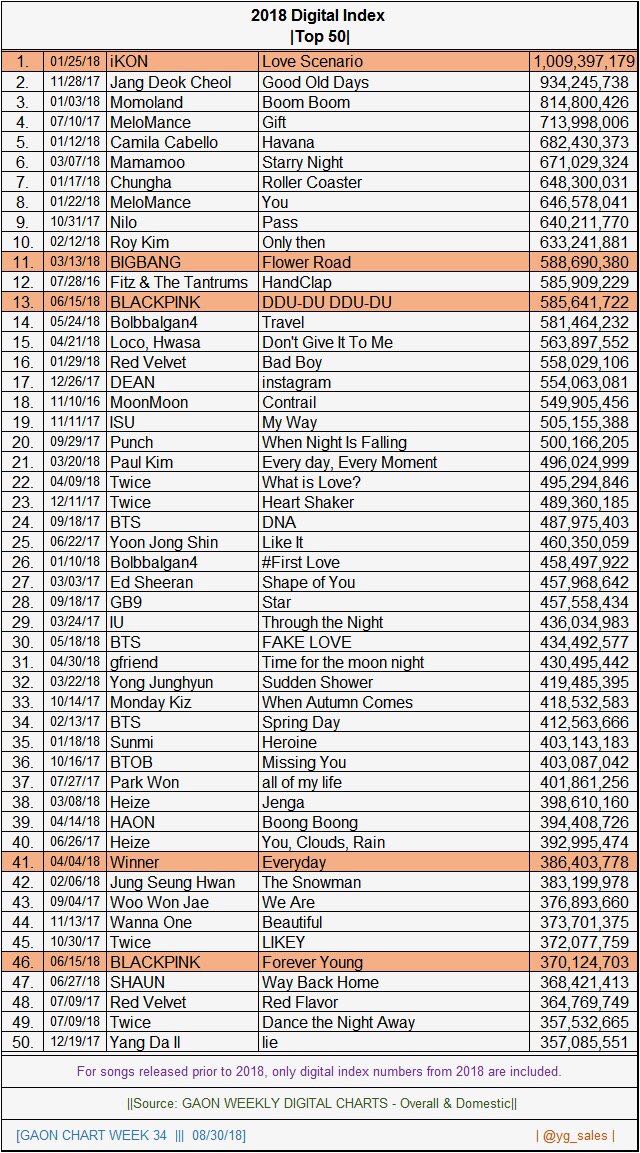 2018 Digital Index
|Top 50|

| | | | | |
|---|---|---|---|---|
| 1. | 01/25/18 | iKON | Love Scenario | 1,009,397,179 |
| 2. | 11/28/17 | Jang Deok Cheol | Good Old Days | 934,245,738 |
| 3. | 01/03/18 | Momoland | Boom Boom | 814,800,426 |
| 4. | 07/10/17 | MeloMance | Gift | 713,998,006 |
| 5. | 01/12/18 | Camila Cabello | Havana | 682,430,373 |
| 6. | 03/07/18 | Mamamoo | Starry Night | 671,029,324 |
| 7. | 01/17/18 | Chungha | Roller Coaster | 648,300,031 |
| 8. | 01/22/18 | MeloMance | You | 646,578,041 |
| 9. | 10/31/17 | Nilo | Pass | 640,211,770 |
| 10. | 02/12/18 | Roy Kim | Only then | 633,241,881 |
| 11. | 03/13/18 | BIGBANG | Flower Road | 588,690,380 |
| 12. | 07/28/16 | Fitz & The Tantrums | HandClap | 585,909,229 |
| 13. | 06/15/18 | BLACKPINK | DDU-DU DDU-DU | 585,641,722 |
| 14. | 05/24/18 | Bolbbalgan4 | Travel | 581,464,232 |
| 15. | 04/21/18 | Loco, Hwasa | Don't Give It To Me | 563,897,552 |
| 16. | 01/29/18 | Red Velvet | Bad Boy | 558,029,106 |
| 17. | 12/26/17 | DEAN | instagram | 554,063,081 |
| 18. | 11/10/16 | MoonMoon | Contrail | 549,905,456 |
| 19. | 11/11/17 | ISU | My Way | 505,155,388 |
| 20. | 09/29/17 | Punch | When Night Is Falling | 500,166,205 |
| 21. | 03/20/18 | Paul Kim | Every day, Every Moment | 496,024,999 |
| 22. | 04/09/18 | Twice | What is Love? | 495,294,846 |
| 23. | 12/11/17 | Twice | Heart Shaker | 489,360,185 |
| 24. | 09/18/17 | BTS | DNA | 487,975,403 |
| 25. | 06/22/17 | Yoon Jong Shin | Like It | 460,350,059 |
| 26. | 01/10/18 | Bolbbalgan4 | #First Love | 458,497,922 |
| 27. | 03/03/17 | Ed Sheeran | Shape of You | 457,968,642 |
| 28. | 09/18/17 | GB9 | Star | 457,558,434 |
| 29. | 03/24/17 | IU | Through the Night | 436,034,983 |
| 30. | 05/18/18 | BTS | FAKE LOVE | 434,492,577 |
| 31. | 04/30/18 | gfriend | Time for the moon night | 430,495,442 |
| 32. | 03/22/18 | Yong Junghyun | Sudden Shower | 419,485,395 |
| 33. | 10/14/17 | Monday Kiz | When Autumn Comes | 418,532,583 |
| 34. | 02/13/17 | BTS | Spring Day | 412,563,666 |
| 35. | 01/18/18 | Sunmi | Heroine | 403,143,183 |
| 36. | 10/16/17 | BTOB | Missing You | 403,087,042 |
| 37. | 07/27/17 | Park Won | all of my life | 401,861,256 |
| 38. | 03/08/18 | Heize | Jenga | 398,610,160 |
| 39. | 04/14/18 | HAON | Boong Boong | 394,408,726 |
| 40. | 06/26/17 | Heize | You, Clouds, Rain | 392,995,474 |
| 41. | 04/04/18 | Winner | Everyday | 386,403,778 |
| 42. | 02/06/18 | Jung Seung Hwan | The Snowman | 383,199,978 |
| 43. | 09/04/17 | Woo Won Jae | We Are | 376,893,660 |
| 44. | 11/13/17 | Wanna One | Beautiful | 373,701,375 |
| 45. | 10/30/17 | Twice | LIKEY | 372,077,759 |
| 46. | 06/15/18 | BLACKPINK | Forever Young | 370,124,703 |
| 47. | 06/27/18 | SHAUN | Way Back Home | 368,421,413 |
| 48. | 07/09/17 | Red Velvet | Red Flavor | 364,769,749 |
| 49. | 07/09/18 | Twice | Dance the Night Away | 357,532,665 |
| 50. | 12/19/17 | Yang Da Il | lie | 357,085,551 |

For songs released prior to 2018, only digital index numbers from 2018 are included.

||Source: GAON WEEKLY DIGITAL CHARTS - Overall & Domestic||

[GAON CHART WEEK 34 ||| 08/30/18] | @yg_sales |